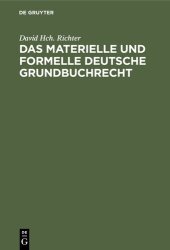 DE GRUYTER

David Hch. Richter

DAS MATERIELLE UND FORMELLE DEUTSCHE GRUNDBUCHRECHT

DE G